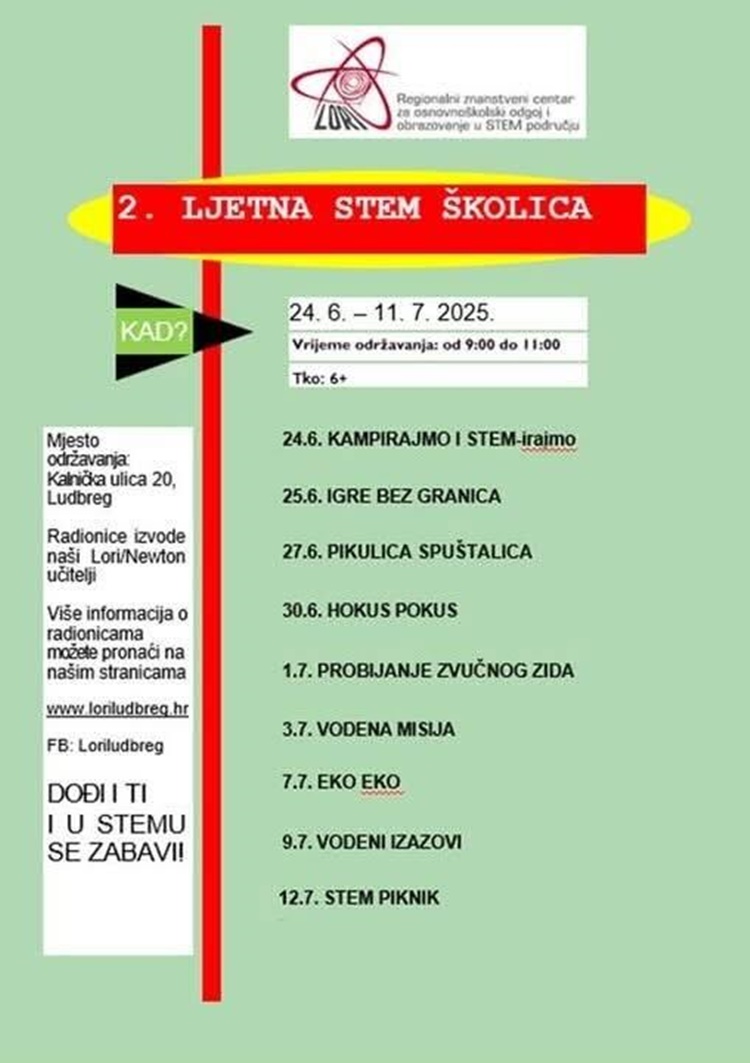 LORI

Regionalni znanstveni centar za osnovnoškolski odgoj i obrazovanje u STEM području

2. LJETNA STEM ŠKOLICA

KAD?

24. 6. – 11. 7. 2025.

Vrijeme održavanja: od 9:00 do 11:00

Tko: 6+

Mjesto održavanja: Kalnička ulica 20, Ludbreg

Radionice izvode naši Lori/Newton učitelji

Više informacija o radionicama možete pronaći na našim stranicama

www.loriludbreg.hr

FB: Loriludbreg

DOĐI I TI I U STEMU SE ZABAVI!

24.6. KAMPIRAJMO I STEM-irajmo

25.6. IGRE BEZ GRANICA

27.6. PIKULICA SPUŠTALICA

30.6. HOKUS POKUS

1.7. PROBIJANJE ZVUČNOG ZIDA

3.7. VODENA MISIJA

7.7. EKO EKO

9.7. VODENI IZAZOVI

12.7. STEM PIKNIK